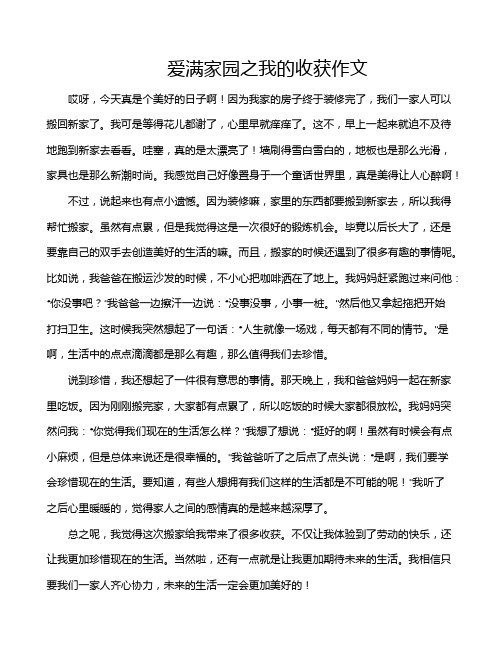 爱满家园之我的收获作文

哎呀，今天真是个美好的日子啊！因为我家的房子终于装修完了，我们一家人可以搬回新家了。我可是等得花儿都谢了，心里早就痒痒了。这不，早上一起来就迫不及待地跑到新家去看看。哇塞，真的是太漂亮了！墙刷得雪白雪白的，地板也是那么光滑，家具也是那么新潮时尚。我感觉自己好像置身于一个童话世界里，真是美得让人心醉啊！

不过，说起来也有点小遗憾。因为装修嘛，家里的东西都要搬到新家去，所以我得帮忙搬家。虽然有点累，但是我觉得这是一次很好的锻炼机会。毕竟以后长大了，还是要靠自己的双手去创造美好的生活的嘛。而且，搬家的时候还遇到了很多有趣的事情呢。比如说，我爸爸在搬运沙发的时候，不小心把咖啡洒在了地上。我妈妈赶紧跑过来问他：“你没事吧？”我爸爸一边擦汗一边说：“没事没事，小事一桩。”然后他又拿起拖把开始打扫卫生。这时候我突然想起了一句话：“人生就像一场戏，每天都有不同的情节。”是啊，生活中的点点滴滴都是那么有趣，那么值得我们去珍惜。

说到珍惜，我还想起了一件很有意思的事情。那天晚上，我和爸爸妈妈一起在新家里吃饭。因为刚刚搬完家，大家都有点累了，所以吃饭的时候大家都很放松。我妈妈突然问我：“你觉得我们现在的生活怎么样？”我想了想说：“挺好的啊！虽然有时候会有点小麻烦，但是总体来说还是很幸福的。”我爸爸听了之后点了点头说：“是啊，我们要学会珍惜现在的生活。要知道，有些人想拥有我们这样的生活都是不可能的呢！”我听了之后心里暖暖的，觉得家人之间的感情真的是越来越深厚了。

总之呢，我觉得这次搬家给我带来了很多收获。不仅让我体验到了劳动的快乐，还让我更加珍惜现在的生活。当然啦，还有一点就是让我更加期待未来的生活。我相信只要我们一家人齐心协力，未来的生活一定会更加美好的！